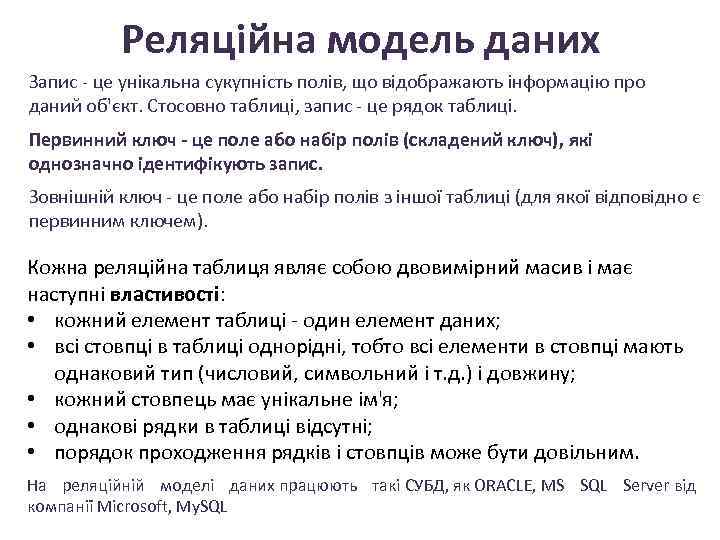 Реляційна модель даних

Запис - це унікальна сукупність полів, що відображають інформацію про даний об'єкт. Стосовно таблиці, запис - це рядок таблиці.

Первинний ключ - це поле або набір полів (складений ключ), які однозначно ідентифікують запис.

Зовнішній ключ - це поле або набір полів з іншої таблиці (для якої відповідно є первинним ключем).

Кожна реляційна таблиця являє собою двовимірний масив і має наступні властивості:
• кожний елемент таблиці - один елемент даних;
• всі стовпці в таблиці однорідні, тобто всі елементи в стовпці мають однаковий тип (числовий, символьний і т.д.) і довжину;
• кожний стовпець має унікальне ім'я;
• однакові рядки в таблиці відсутні;
• порядок проходження рядків і стовпців може бути довільним.

На реляційній моделі даних працюють такі СУБД, як ORACLE, MS SQL Server від компанії Microsoft, MySQL